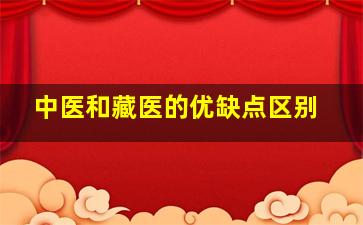 中医和藏医的优缺点区别